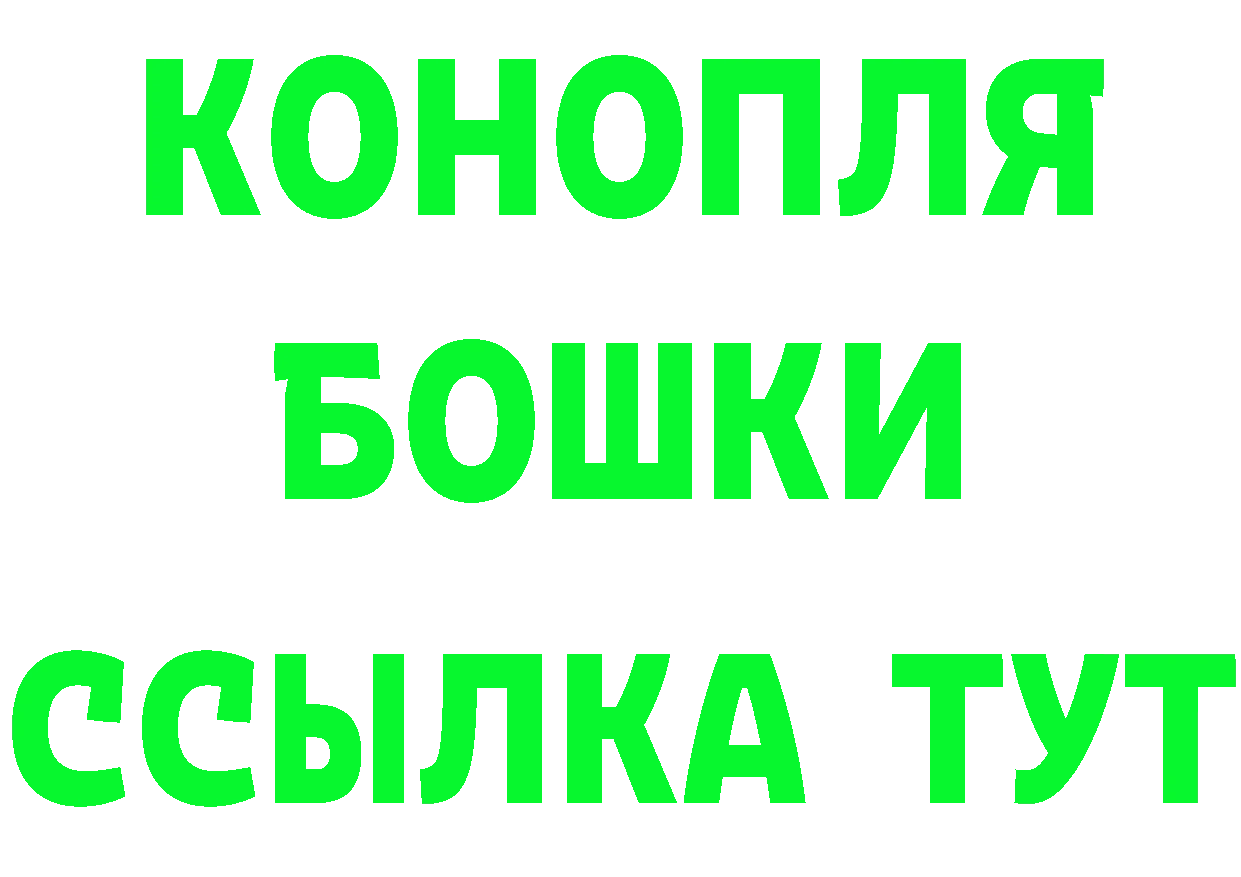 КОНОПЛЯ
БОШКИ
ССЫЛКА ТУТ